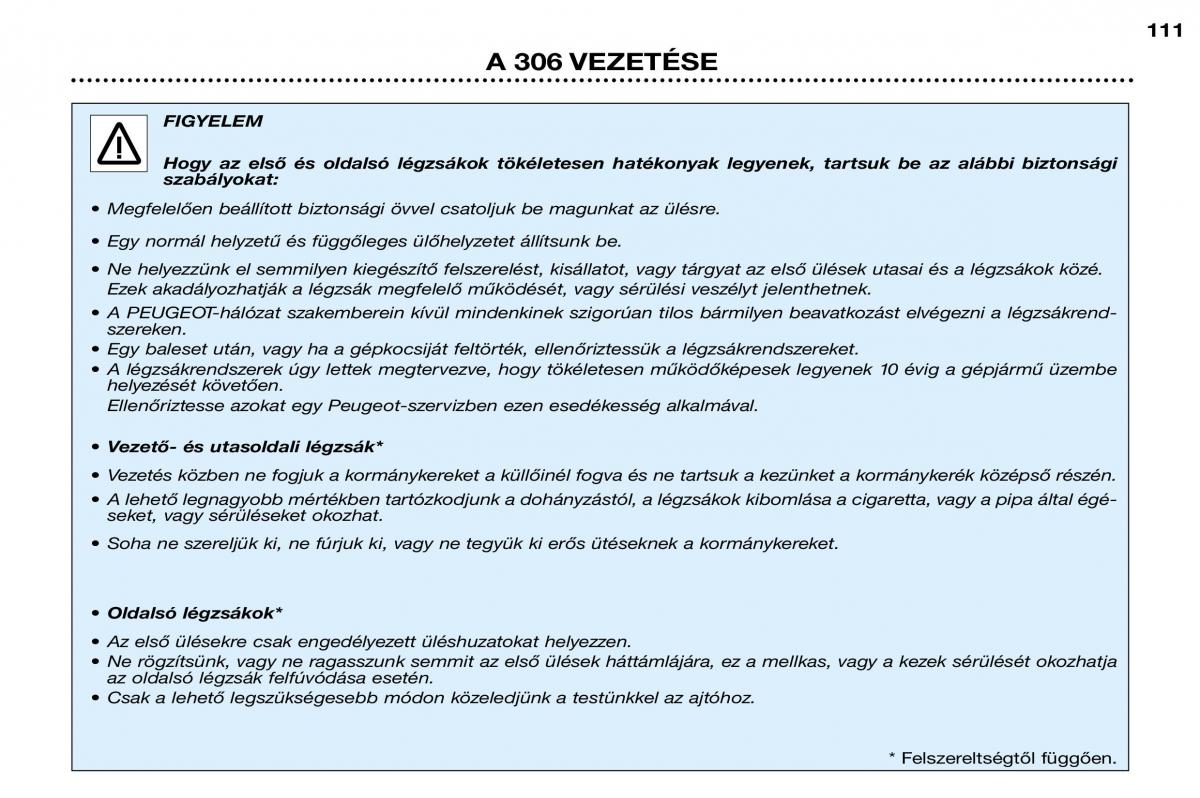 111

A 306 VEZETÉSE

FIGYELEM

Hogy az első és oldalsó légzsákok tökéletesen hatékonyak legyenek, tartsuk be az alábbi biztonsági szabályokat:

• Megfelelően beállított biztonsági övvel csatoljuk be magunkat az ülésre.

• Egy normál helyzetű és függőleges ülőhelyzetet állítsunk be.

• Ne helyezzünk el semmilyen kiegészítő felszerelést, kisállatot, vagy tárgyat az első ülések utasai és a légzsákok közé. Ezek akadályozhatják a légzsák megfelelő működését, vagy sérülési veszélyt jelenthetnek.

• A PEUGEOT-hálózat szakemberein kívül mindenkinek szigorúan tilos bármilyen beavatkozást elvégezni a légzsákrendszereken.

• Egy baleset után, vagy ha a gépkocsiját feltörték, ellenőriztessük a légzsákrendszereket.

• A légzsákrendszerek úgy lettek megtervezve, hogy tökéletesen működőképesek legyenek 10 évig a gépjármű üzembe helyezését követően.
Ellenőriztesse azokat egy Peugeot-szervizben ezen esedékesség alkalmával.

• Vezető- és utasoldali légzsák*

• Vezetés közben ne fogjuk a kormánykereket a küllőinél fogva és ne tartsuk a kezünket a kormánykerék középső részén.

• A lehető legnagyobb mértékben tartózkodjunk a dohányzástól, a légzsákok kibomlása a cigaretta, vagy a pipa által égéseket, vagy sérüléseket okozhat.

• Soha ne szereljük ki, ne fúrjuk ki, vagy ne tegyük ki erős ütéseknek a kormánykereket.

• Oldalsó légzsákok*

• Az első ülésekre csak engedélyezett üléshuzatokat helyezzen.

• Ne rögzítsünk, vagy ne ragasszunk semmit az első ülések háttámlájára, ez a mellkas, vagy a kezek sérülését okozhatja az oldalsó légzsák felfúvódása esetén.

• Csak a lehető legszükségesebb módon közeledjünk a testünkkel az ajtóhoz.

* Felszereltségtől függően.